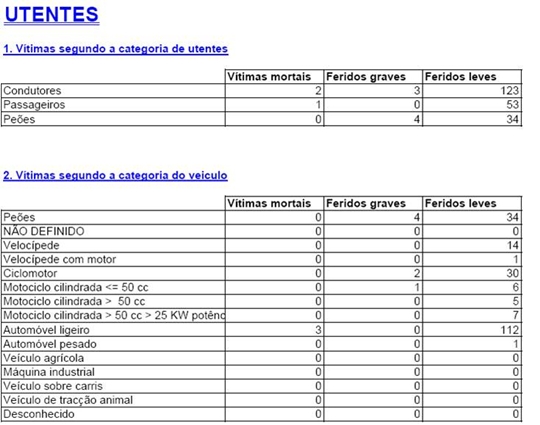 UTENTES

1. Vítimas segundo a categoria de utentes

| | Vítimas mortais | Feridos graves | Feridos leves |
|---|---|---|---|
| Condutores | 2 | 3 | 123 |
| Passageiros | 1 | 0 | 53 |
| Peões | 0 | 4 | 34 |

2. Vítimas segundo a categoria do veiculo

| | Vítimas mortais | Feridos graves | Feridos leves |
|---|---|---|---|
| Peões | 0 | 4 | 34 |
| NÃO DEFINIDO | 0 | 0 | 0 |
| Velocípede | 0 | 0 | 14 |
| Velocípede com motor | 0 | 0 | 1 |
| Ciclomotor | 0 | 2 | 30 |
| Motociclo cilindrada <= 50 cc | 0 | 1 | 6 |
| Motociclo cilindrada > 50 cc | 0 | 0 | 5 |
| Motociclo cilindrada > 50 cc > 25 KW potênc | 0 | 0 | 7 |
| Automóvel ligeiro | 3 | 0 | 112 |
| Automóvel pesado | 0 | 0 | 1 |
| Veículo agrícola | 0 | 0 | 0 |
| Máquina industrial | 0 | 0 | 0 |
| Veículo sobre carris | 0 | 0 | 0 |
| Veículo de tracção animal | 0 | 0 | 0 |
| Desconhecido | 0 | 0 | 0 |